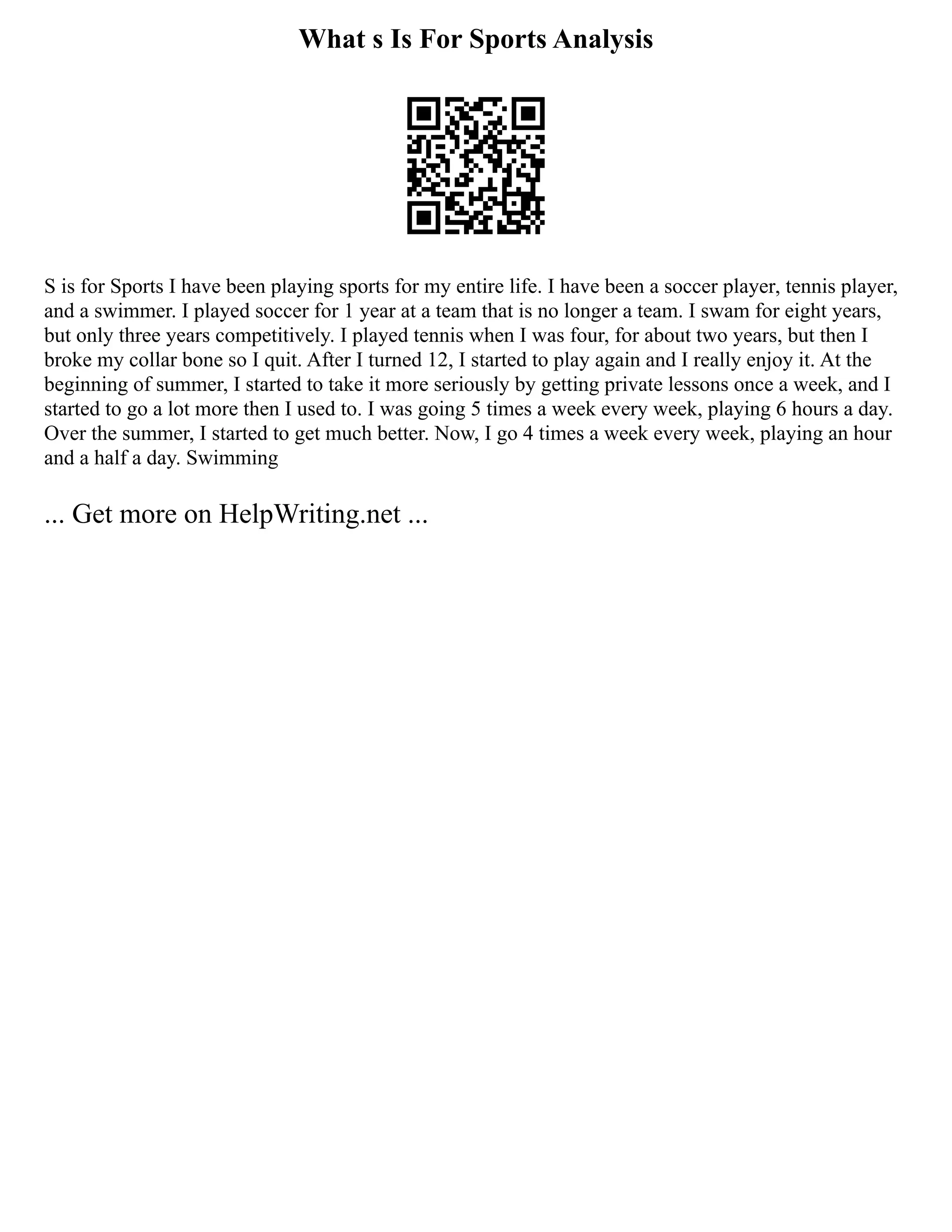 What s Is For Sports Analysis

S is for Sports I have been playing sports for my entire life. I have been a soccer player, tennis player, and a swimmer. I played soccer for 1 year at a team that is no longer a team. I swam for eight years, but only three years competitively. I played tennis when I was four, for about two years, but then I broke my collar bone so I quit. After I turned 12, I started to play again and I really enjoy it. At the beginning of summer, I started to take it more seriously by getting private lessons once a week, and I started to go a lot more then I used to. I was going 5 times a week every week, playing 6 hours a day. Over the summer, I started to get much better. Now, I go 4 times a week every week, playing an hour and a half a day. Swimming

... Get more on HelpWriting.net ...